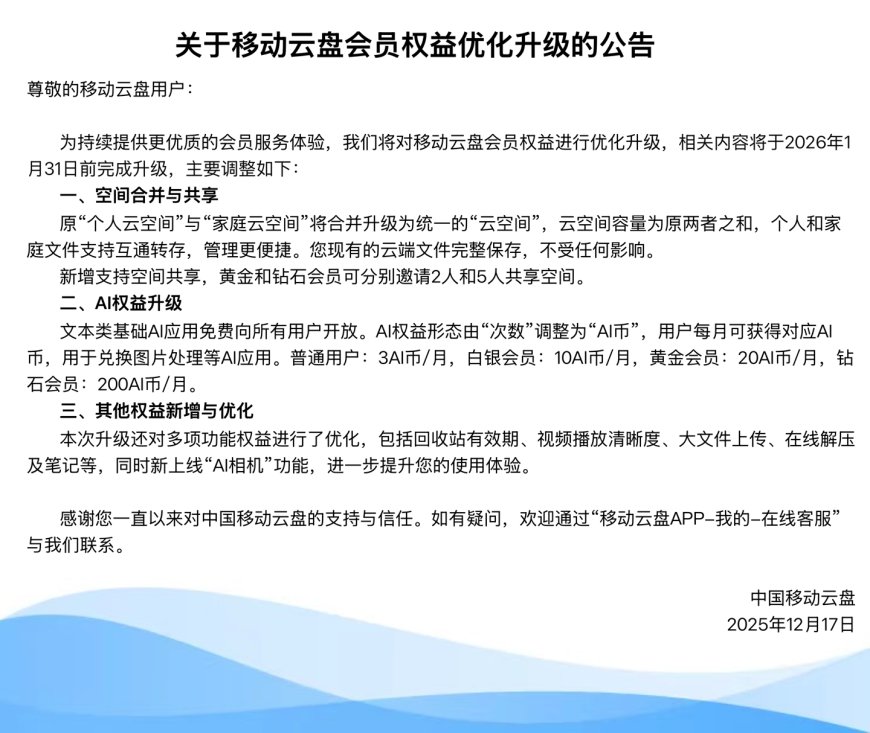 关于移动云盘会员权益优化升级的公告

尊敬的移动云盘用户：

为持续提供更优质的会员服务体验，我们将对移动云盘会员权益进行优化升级，相关内容将于2026年1月31日前完成升级，主要调整如下：

一、空间合并与共享

原“个人云空间”与“家庭云空间”将合并升级为统一的“云空间”，云空间容量为原两者之和，个人和家庭文件支持互通转存，管理更便捷。您现有的云端文件完整保存，不受任何影响。

新增支持空间共享，黄金和钻石会员可分别邀请2人和5人共享空间。

二、AI权益升级

文本类基础AI应用免费向所有用户开放。AI权益形态由“次数”调整为“AI币”，用户每月可获得对应AI币，用于兑换图片处理等AI应用。普通用户：3AI币/月，白银会员：10AI币/月，黄金会员：20AI币/月，钻石会员：200AI币/月。

三、其他权益新增与优化

本次升级还对多项功能权益进行了优化，包括回收站有效期、视频播放清晰度、大文件上传、在线解压及笔记等，同时新上线“AI相机”功能，进一步提升您的使用体验。

感谢您一直以来对中国移动云盘的支持与信任。如有疑问，欢迎通过“移动云盘APP-我的-在线客服”与我们联系。

中国移动云盘
2025年12月17日